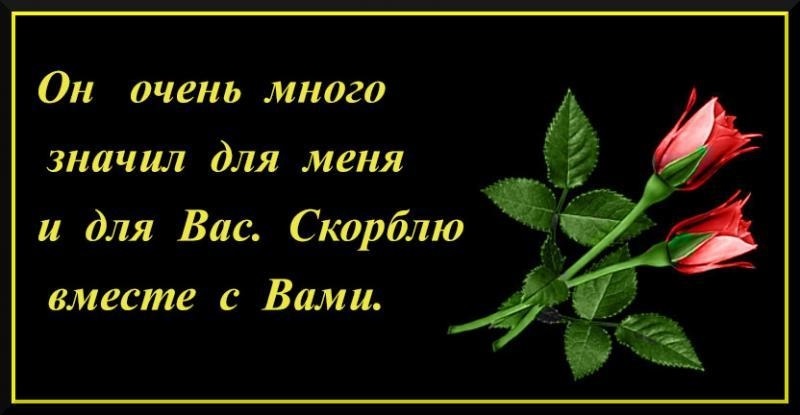 Он очень много значил для меня и для Вас. Скорблю вместе с Вами.